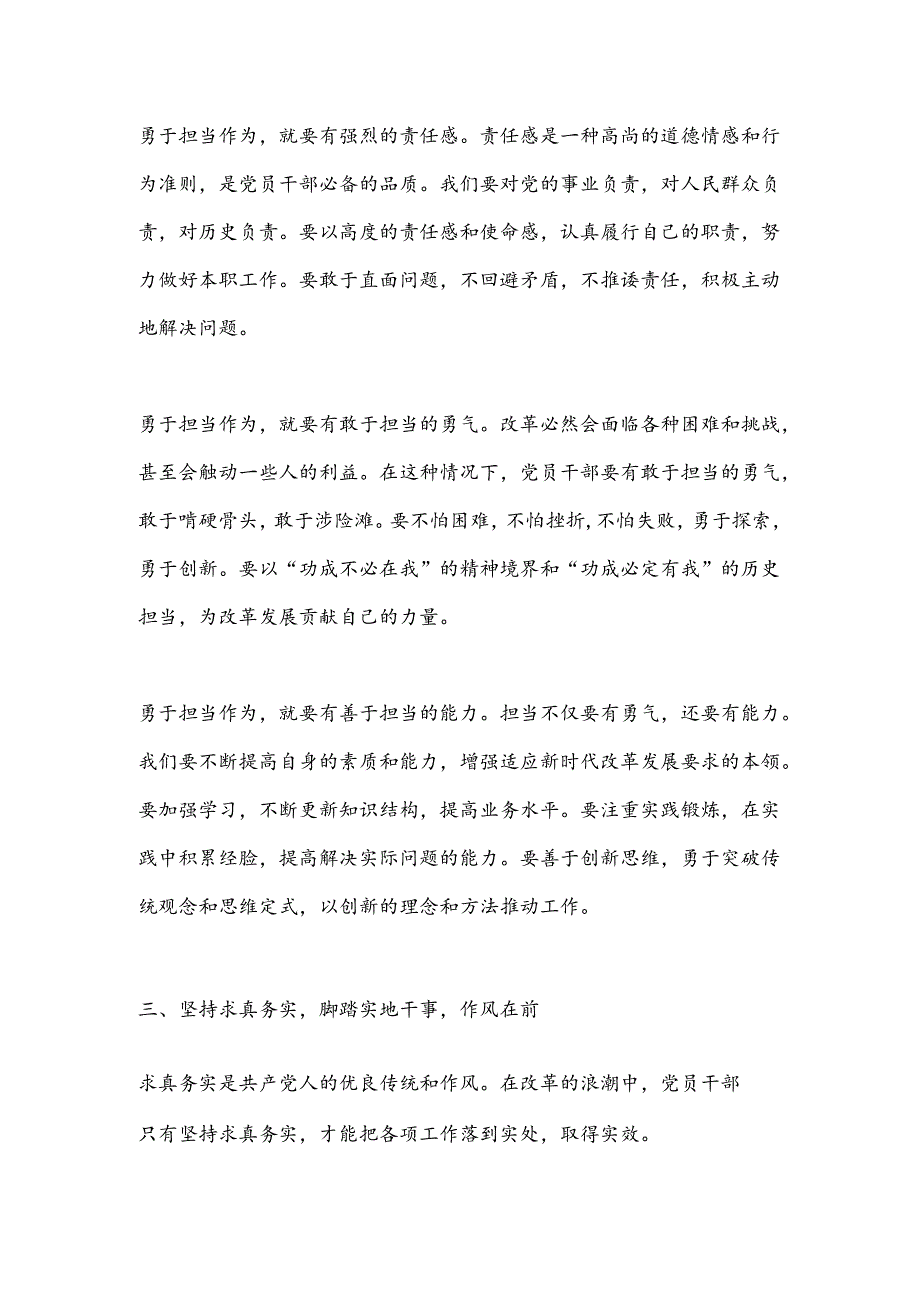 勇于担当作为，就要有强烈的责任感。责任感是一种高尚的道德情感和行为准则，是党员干部必备的品质。我们要对党的事业负责，对人民群众负责，对历史负责。要以高度的责任感和使命感，认真履行自己的职责，努力做好本职工作。要敢于直面问题，不回避矛盾，不推诿责任，积极主动地解决问题。

勇于担当作为，就要有敢于担当的勇气。改革必然会面临各种困难和挑战，甚至会触动一些人的利益。在这种情况下，党员干部要有敢于担当的勇气，敢于啃硬骨头，敢于涉险滩。要不怕困难，不怕挫折，不怕失败，勇于探索，勇于创新。要以“功成不必在我”的精神境界和“功成必定有我”的历史担当，为改革发展贡献自己的力量。

勇于担当作为，就要有善于担当的能力。担当不仅要有勇气，还要有能力。我们要不断提高自身的素质和能力，增强适应新时代改革发展要求的本领。要加强学习，不断更新知识结构，提高业务水平。要注重实践锻炼，在实践中积累经验，提高解决实际问题的能力。要善于创新思维，勇于突破传统观念和思维定式，以创新的理念和方法推动工作。

三、坚持求真务实，脚踏实地干事，作风在前

求真务实是共产党人的优良传统和作风。在改革的浪潮中，党员干部只有坚持求真务实，才能把各项工作落到实处，取得实效。